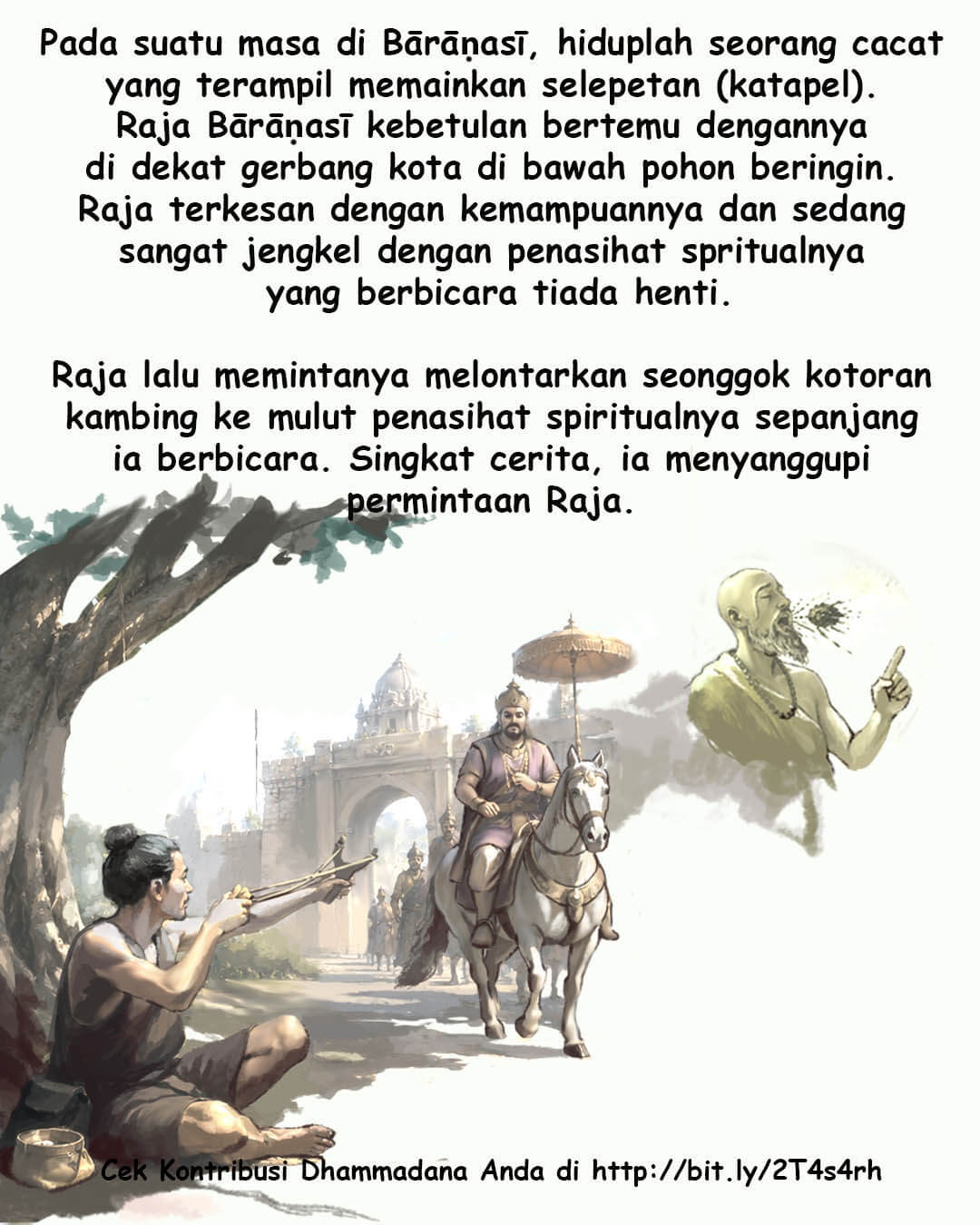 Pada suatu masa di Bārāṇasī, hiduplah seorang cacat yang terampil memainkan selepetan (katapel). Raja Bārāṇasī kebetulan bertemu dengannya di dekat gerbang kota di bawah pohon beringin. Raja terkesan dengan kemampuannya dan sedang sangat jengkel dengan penasihat spritualnya yang berbicara tiada henti.

Raja lalu memintanya melontarkan seonggok kotoran kambing ke mulut penasihat spiritualnya sepanjang ia berbicara. Singkat cerita, ia menyanggupi permintaan Raja.

Cek Kontribusi Dhammadana Anda di http://bit.ly/2T4s4rh